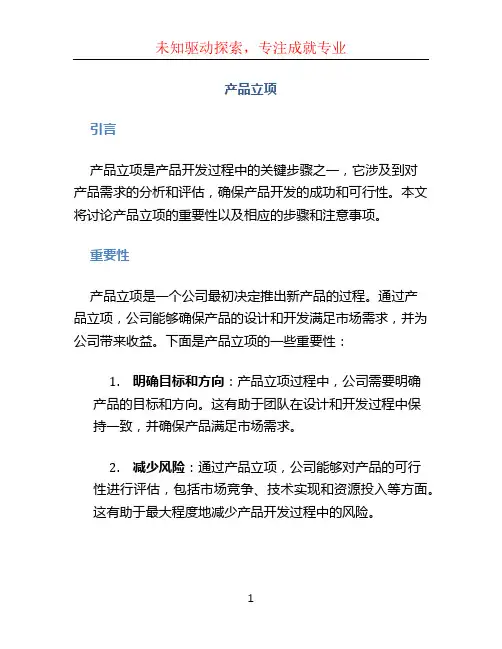 未知驱动探索，专注成就专业

产品立项

引言

产品立项是产品开发过程中的关键步骤之一，它涉及到对产品需求的分析和评估，确保产品开发的成功和可行性。本文将讨论产品立项的重要性以及相应的步骤和注意事项。

重要性

产品立项是一个公司最初决定推出新产品的过程。通过产品立项，公司能够确保产品的设计和开发满足市场需求，并为公司带来收益。下面是产品立项的一些重要性：

1. 明确目标和方向：产品立项过程中，公司需要明确产品的目标和方向。这有助于团队在设计和开发过程中保持一致，并确保产品满足市场需求。

2. 减少风险：通过产品立项，公司能够对产品的可行性进行评估，包括市场竞争、技术实现和资源投入等方面。这有助于最大程度地减少产品开发过程中的风险。

1